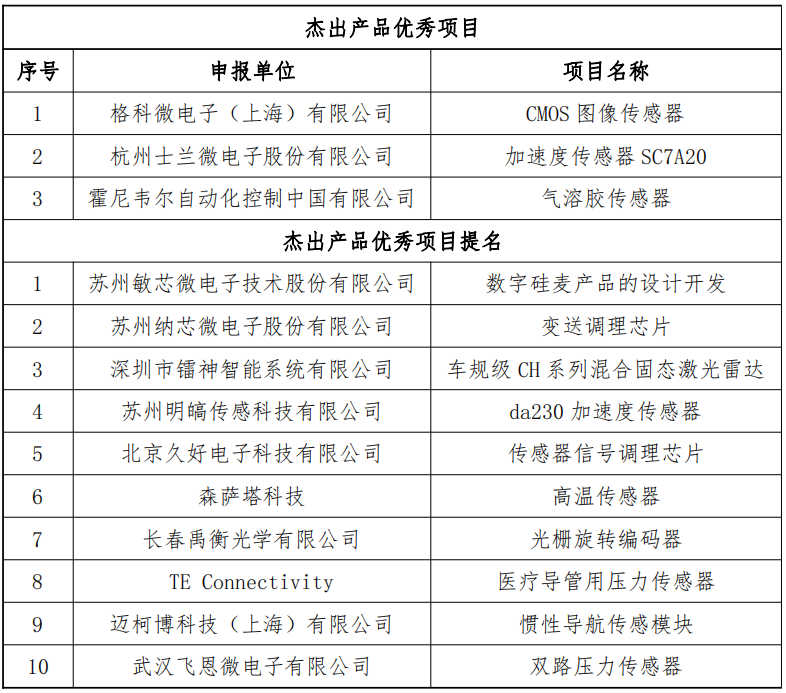 | 杰出产品优秀项目 | | |
|---|---|---|
| 序号 | 申报单位 | 项目名称 |
| 1 | 格科微电子（上海）有限公司 | CMOS 图像传感器 |
| 2 | 杭州士兰微电子股份有限公司 | 加速度传感器 SC7A20 |
| 3 | 霍尼韦尔自动化控制中国有限公司 | 气溶胶传感器 |
| 杰出产品优秀项目提名 | | |
| 1 | 苏州敏芯微电子技术股份有限公司 | 数字硅麦产品的设计开发 |
| 2 | 苏州纳芯微电子股份有限公司 | 变送调理芯片 |
| 3 | 深圳市镭神智能系统有限公司 | 车规级 CH 系列混合固态激光雷达 |
| 4 | 苏州明皜传感科技有限公司 | da230 加速度传感器 |
| 5 | 北京久好电子科技有限公司 | 传感器信号调理芯片 |
| 6 | 森萨塔科技 | 高温传感器 |
| 7 | 长春禹衡光学有限公司 | 光栅旋转编码器 |
| 8 | TE Connectivity | 医疗导管用压力传感器 |
| 9 | 迈柯博科技（上海）有限公司 | 惯性导航传感模块 |
| 10 | 武汉飞恩微电子有限公司 | 双路压力传感器 |